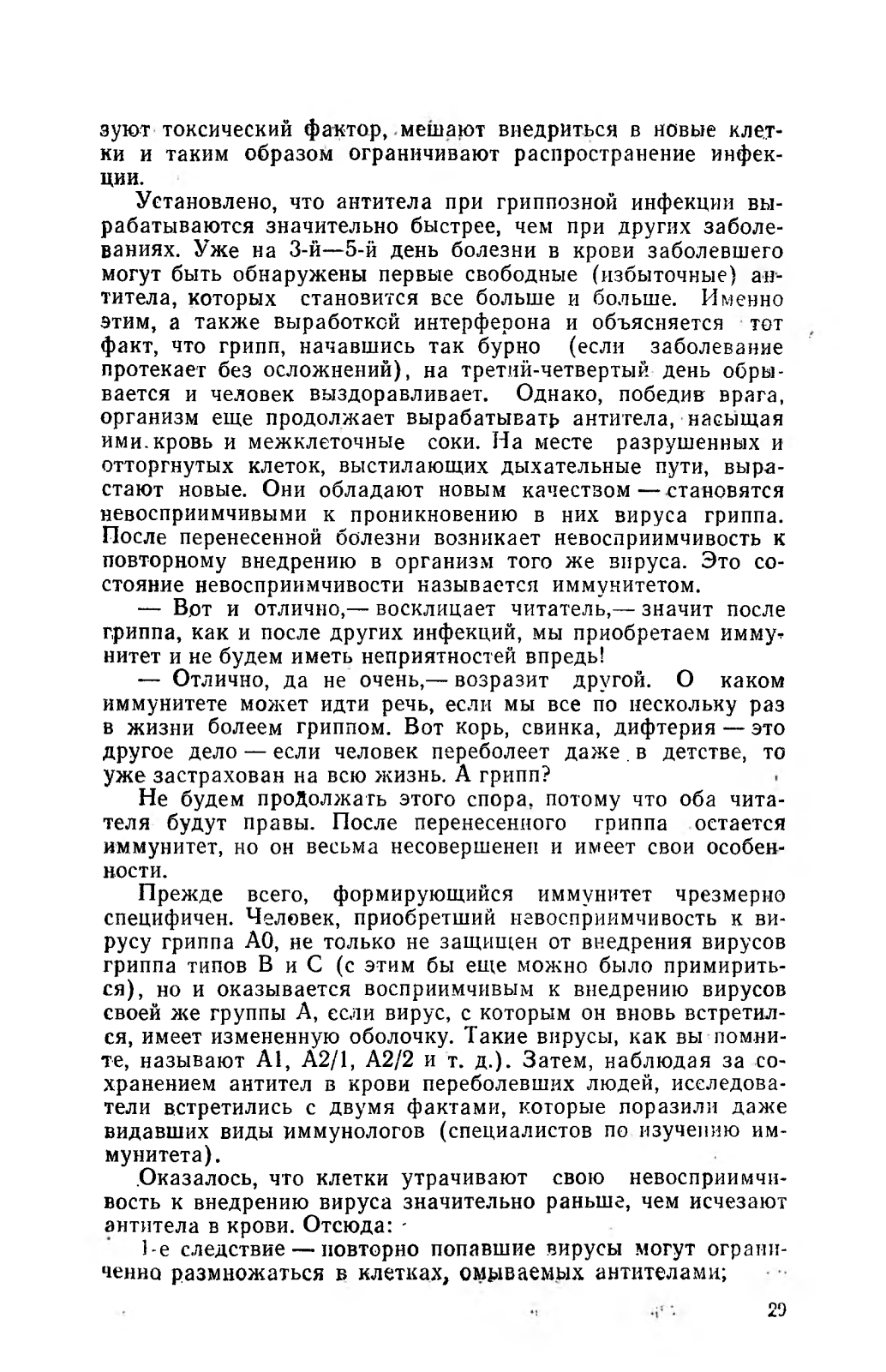 зуют токсический фактор, мешают внедриться в новые клетки и таким образом ограничивают распространение инфекции.

Установлено, что антитела при гриппозной инфекции вырабатываются значительно быстрее, чем при других заболеваниях. Уже на 3-й—5-й день болезни в крови заболевшего могут быть обнаружены первые свободные (избыточные) антитела, которых становится все больше и больше. Именно этим, а также выработкой интерферона и объясняется тот факт, что грипп, начавшись так бурно (если заболевание протекает без осложнений), на третий-четвертый день обрывается и человек выздоравливает. Однако, победив врага, организм еще продолжает вырабатывать антитела, насыщая ими кровь и межклеточные соки. На месте разрушенных и отторгнутых клеток, выстилающих дыхательные пути, вырастают новые. Они обладают новым качеством — становятся невосприимчивыми к проникновению в них вируса гриппа. После перенесенной болезни возникает невосприимчивость к повторному внедрению в организм того же вируса. Это состояние невосприимчивости называется иммунитетом.

— Вот и отлично,— восклицает читатель,— значит после гриппа, как и после других инфекций, мы приобретаем иммунитет и не будем иметь неприятностей впредь!

— Отлично, да не очень,— возразит другой. О каком иммунитете может идти речь, если мы все по нескольку раз в жизни болеем гриппом. Вот корь, свинка, дифтерия — это другое дело — если человек переболеет даже в детстве, то уже застрахован на всю жизнь. А грипп?

Не будем продолжать этого спора, потому что оба читателя будут правы. После перенесенного гриппа остается иммунитет, но он весьма несовершенен и имеет свои особенности.

Прежде всего, формирующийся иммунитет чрезмерно специфичен. Человек, приобретший невосприимчивость к вирусу гриппа А0, не только не защищен от внедрения вирусов гриппа типов В и С (с этим бы еще можно было примириться), но и оказывается восприимчивым к внедрению вирусов своей же группы А, если вирус, с которым он вновь встретился, имеет измененную оболочку. Такие вирусы, как вы помните, называют А1, А2/1, А2/2 и т. д.). Затем, наблюдая за сохранением антител в крови переболевших людей, исследователи встретились с двумя фактами, которые поразили даже видавших виды иммунологов (специалистов по изучению иммунитета).

Оказалось, что клетки утрачивают свою невосприимчивость к внедрению вируса значительно раньше, чем исчезают антитела в крови. Отсюда:

1-е следствие — повторно попавшие вирусы могут ограниченно размножаться в клетках, омываемых антителами;

29